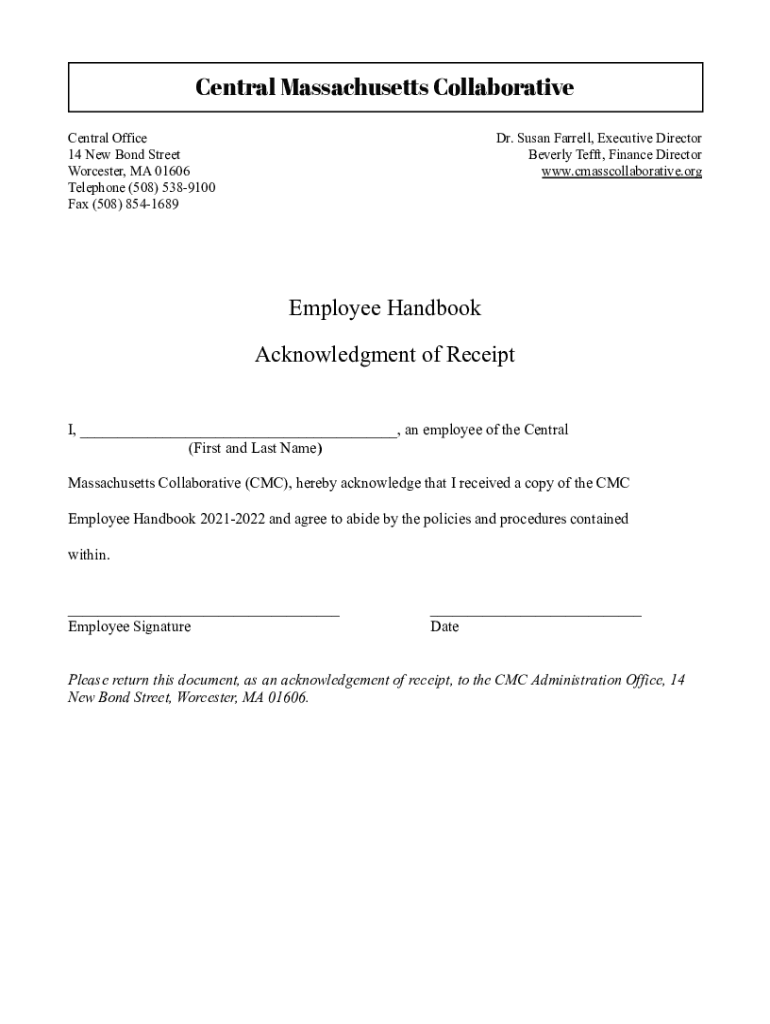 Central Massachusetts Collaborative

Central Office
14 New Bond Street
Worcester, MA 01606
Telephone (508) 538-9100
Fax (508) 854-1689

Dr. Susan Farrell, Executive Director
Beverly Tefft, Finance Director
www.cmasscollaborative.org

Employee Handbook

Acknowledgment of Receipt

I, ________________________________________, an employee of the Central
(First and Last Name)

Massachusetts Collaborative (CMC), hereby acknowledge that I received a copy of the CMC Employee Handbook 2021-2022 and agree to abide by the policies and procedures contained within.

___________________________________
Employee Signature

___________________________
Date

Please return this document, as an acknowledgement of receipt, to the CMC Administration Office, 14 New Bond Street, Worcester, MA 01606.